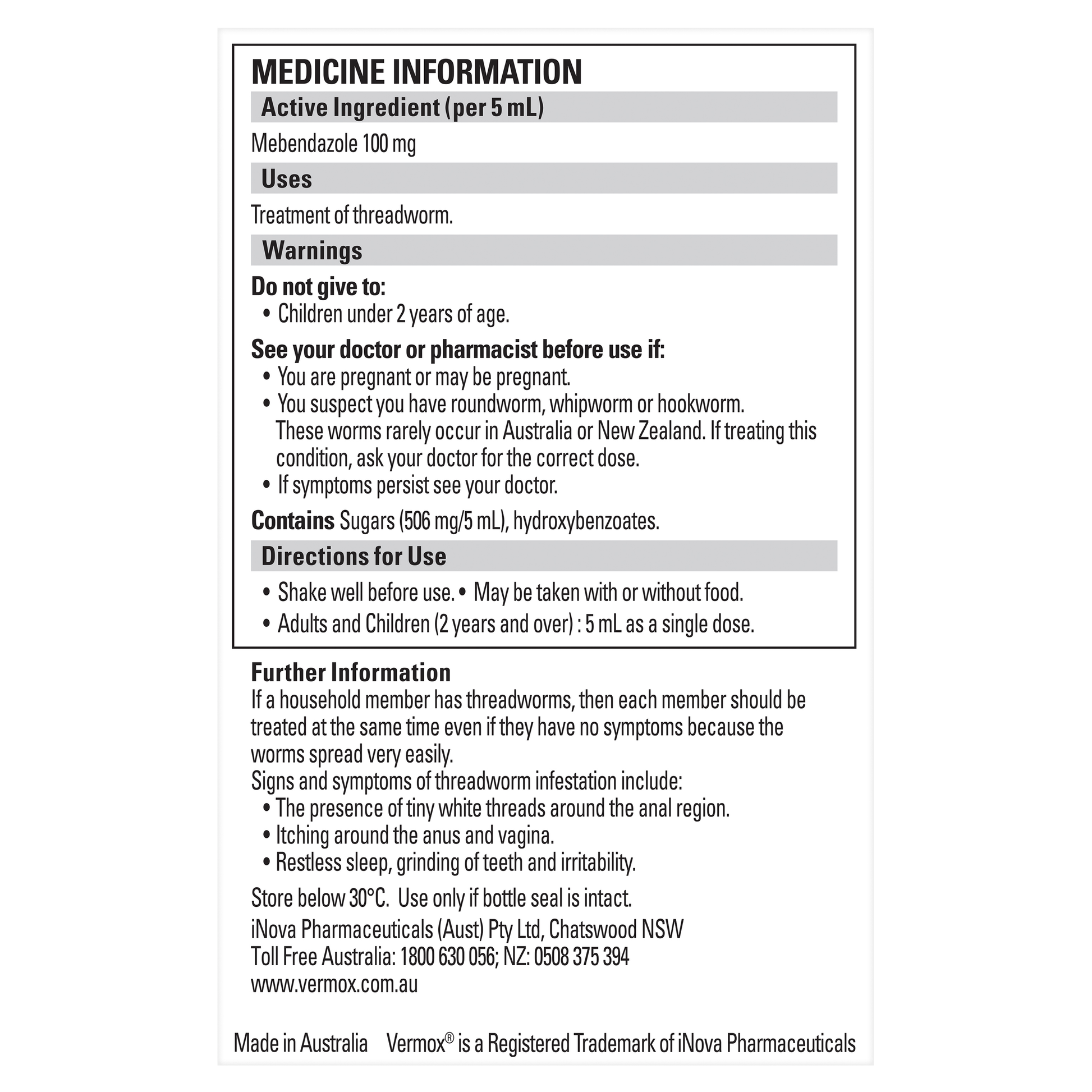 MEDICINE INFORMATION

Active Ingredient (per 5 mL)

Mebendazole 100 mg

Uses

Treatment of threadworm.

Warnings

Do not give to:
• Children under 2 years of age.

See your doctor or pharmacist before use if:
• You are pregnant or may be pregnant.
• You suspect you have roundworm, whipworm or hookworm. These worms rarely occur in Australia or New Zealand. If treating this condition, ask your doctor for the correct dose.
• If symptoms persist see your doctor.

Contains Sugars (506 mg/5 mL), hydroxybenzoates.

Directions for Use

• Shake well before use. • May be taken with or without food.
• Adults and Children (2 years and over) : 5 mL as a single dose.

Further Information
If a household member has threadworms, then each member should be treated at the same time even if they have no symptoms because the worms spread very easily.
Signs and symptoms of threadworm infestation include:
• The presence of tiny white threads around the anal region.
• Itching around the anus and vagina.
• Restless sleep, grinding of teeth and irritability.

Store below 30°C. Use only if bottle seal is intact.

iNova Pharmaceuticals (Aust) Pty Ltd, Chatswood NSW
Toll Free Australia: 1800 630 056; NZ: 0508 375 394
www.vermox.com.au

Made in Australia Vermox® is a Registered Trademark of iNova Pharmaceuticals